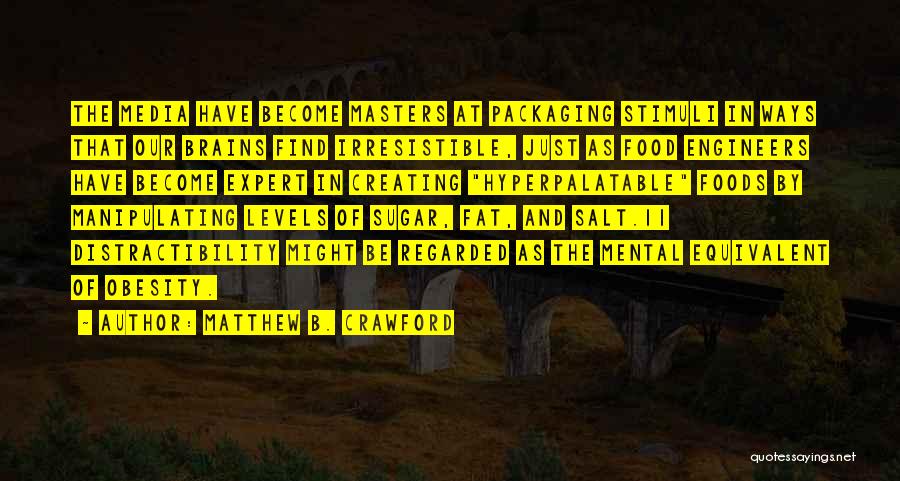 THE MEDIA HAVE BECOME MASTERS AT PACKAGING STIMULI IN WAYS THAT OUR BRAINS FIND IRRESISTIBLE, JUST AS FOOD ENGINEERS HAVE BECOME EXPERT IN CREATING "HYPERPALATABLE" FOODS BY MANIPULATING LEVELS OF SUGAR, FAT, AND SALT.11 DISTRACTIBILITY MIGHT BE REGARDED AS THE MENTAL EQUIVALENT OF OBESITY.

- AUTHOR: MATTHEW B. CRAWFORD

quotessayings.net